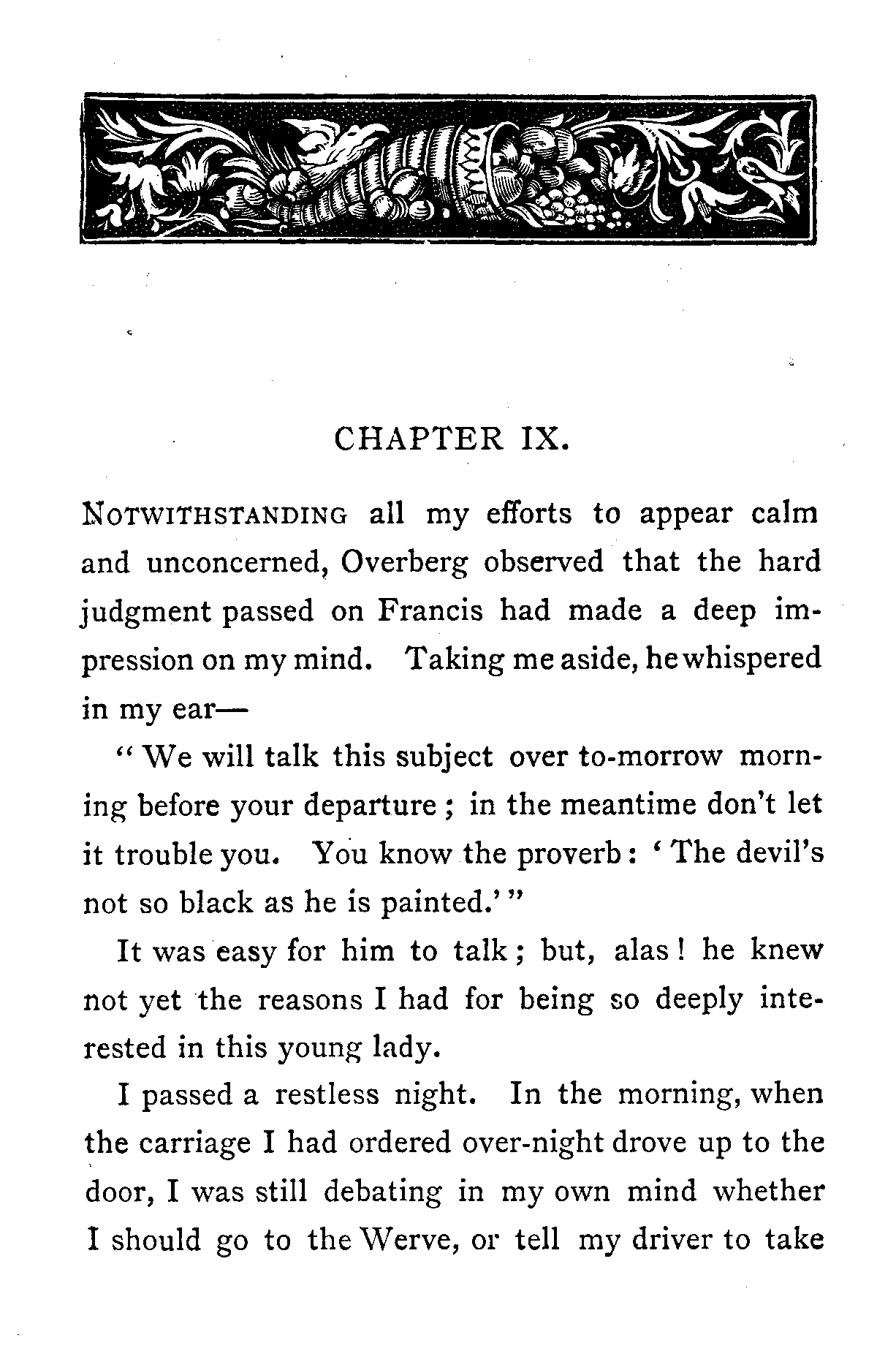 CHAPTER IX.

NOTWITHSTANDING all my efforts to appear calm and unconcerned, Overberg observed that the hard judgment passed on Francis had made a deep impression on my mind. Taking me aside, he whispered in my ear—

"We will talk this subject over to-morrow morning before your departure; in the meantime don't let it trouble you. You know the proverb: 'The devil's not so black as he is painted.'"

It was easy for him to talk; but, alas! he knew not yet the reasons I had for being so deeply interested in this young lady.

I passed a restless night. In the morning, when the carriage I had ordered over-night drove up to the door, I was still debating in my own mind whether I should go to the Werve, or tell my driver to take